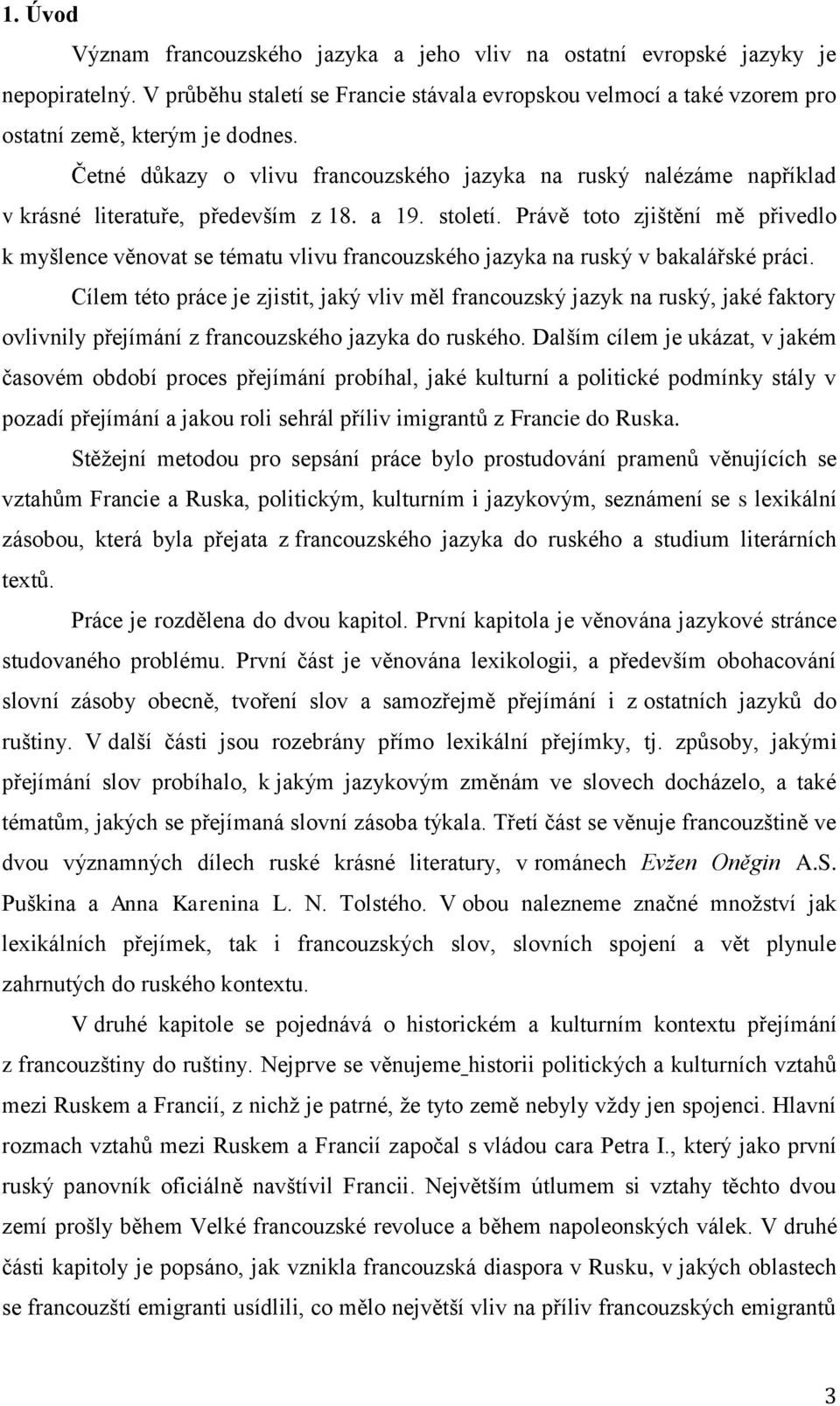 1. Úvod

Význam francouzského jazyka a jeho vliv na ostatní evropské jazyky je nepopiratelný. V průběhu staletí se Francie stávala evropskou velmocí a také vzorem pro ostatní země, kterým je dodnes.

Četné důkazy o vlivu francouzského jazyka na ruský nalézáme například v krásné literatuře, především z 18. a 19. století. Právě toto zjištění mě přivedlo k myšlence věnovat se tématu vlivu francouzského jazyka na ruský v bakalářské práci.

Cílem této práce je zjistit, jaký vliv měl francouzský jazyk na ruský, jaké faktory ovlivnily přejímání z francouzského jazyka do ruského. Dalším cílem je ukázat, v jakém časovém období proces přejímání probíhal, jaké kulturní a politické podmínky stály v pozadí přejímání a jakou roli sehrál příliv imigrantů z Francie do Ruska.

Stěžejní metodou pro sepsání práce bylo prostudování pramenů věnujících se vztahům Francie a Ruska, politickým, kulturním i jazykovým, seznámení se s lexikální zásobou, která byla přejata z francouzského jazyka do ruského a studium literárních textů.

Práce je rozdělena do dvou kapitol. První kapitola je věnována jazykové stránce studovaného problému. První část je věnována lexikologii, a především obohacování slovní zásoby obecně, tvoření slov a samozřejmě přejímání i z ostatních jazyků do ruštiny. V další části jsou rozebrány přímo lexikální přejímky, tj. způsoby, jakými přejímání slov probíhalo, k jakým jazykovým změnám ve slovech docházelo, a také tématům, jakých se přejímaná slovní zásoba týkala. Třetí část se věnuje francouzštině ve dvou významných dílech ruské krásné literatury, v románech Evžen Oněgin A.S. Puškina a Anna Karenina L. N. Tolstého. V obou nalezneme značné množství jak lexikálních přejímek, tak i francouzských slov, slovních spojení a vět plynule zahrnutých do ruského kontextu.

V druhé kapitole se pojednává o historickém a kulturním kontextu přejímání z francouzštiny do ruštiny. Nejprve se věnujeme_historii politických a kulturních vztahů mezi Ruskem a Francií, z nichž je patrné, že tyto země nebyly vždy jen spojenci. Hlavní rozmach vztahů mezi Ruskem a Francií započal s vládou cara Petra I., který jako první ruský panovník oficiálně navštívil Francii. Největším útlumem si vztahy těchto dvou zemí prošly během Velké francouzské revoluce a během napoleonských válek. V druhé části kapitoly je popsáno, jak vznikla francouzská diaspora v Rusku, v jakých oblastech se francouzští emigranti usídlili, co mělo největší vliv na příliv francouzských emigrantů

3